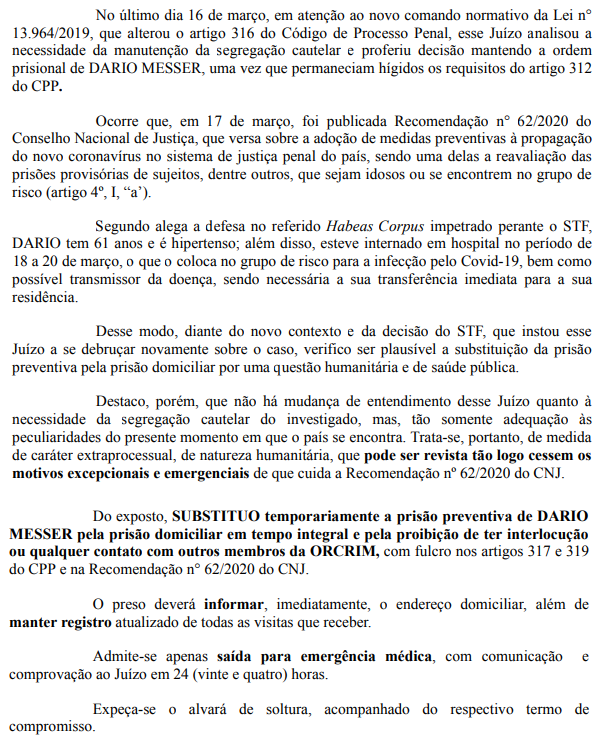 No último dia 16 de março, em atenção ao novo comando normativo da Lei n° 13.964/2019, que alterou o artigo 316 do Código de Processo Penal, esse Juízo analisou a necessidade da manutenção da segregação cautelar e proferiu decisão mantendo a ordem prisional de DARIO MESSER, uma vez que permaneciam hígidos os requisitos do artigo 312 do CPP.

Ocorre que, em 17 de março, foi publicada Recomendação n° 62/2020 do Conselho Nacional de Justiça, que versa sobre a adoção de medidas preventivas à propagação do novo coronavírus no sistema de justiça penal do país, sendo uma delas a reavaliação das prisões provisórias de sujeitos, dentre outros, que sejam idosos ou se encontrem no grupo de risco (artigo 4º, I, "a').

Segundo alega a defesa no referido Habeas Corpus impetrado perante o STF, DARIO tem 61 anos e é hipertenso; além disso, esteve internado em hospital no período de 18 a 20 de março, o que o coloca no grupo de risco para a infecção pelo Covid-19, bem como possível transmissor da doença, sendo necessária a sua transferência imediata para a sua residência.

Desse modo, diante do novo contexto e da decisão do STF, que instou esse Juízo a se debruçar novamente sobre o caso, verifico ser plausível a substituição da prisão preventiva pela prisão domiciliar por uma questão humanitária e de saúde pública.

Destaco, porém, que não há mudança de entendimento desse Juízo quanto à necessidade da segregação cautelar do investigado, mas, tão somente adequação às peculiaridades do presente momento em que o país se encontra. Trata-se, portanto, de medida de caráter extraprocessual, de natureza humanitária, que pode ser revista tão logo cessem os motivos excepcionais e emergenciais de que cuida a Recomendação nº 62/2020 do CNJ.

Do exposto, SUBSTITUO temporariamente a prisão preventiva de DARIO MESSER pela prisão domiciliar em tempo integral e pela proibição de ter interlocução ou qualquer contato com outros membros da ORCRIM, com fulcro nos artigos 317 e 319 do CPP e na Recomendação n° 62/2020 do CNJ.

O preso deverá informar, imediatamente, o endereço domiciliar, além de manter registro atualizado de todas as visitas que receber.

Admite-se apenas saída para emergência médica, com comunicação e comprovação ao Juízo em 24 (vinte e quatro) horas.

Expeça-se o alvará de soltura, acompanhado do respectivo termo de compromisso.